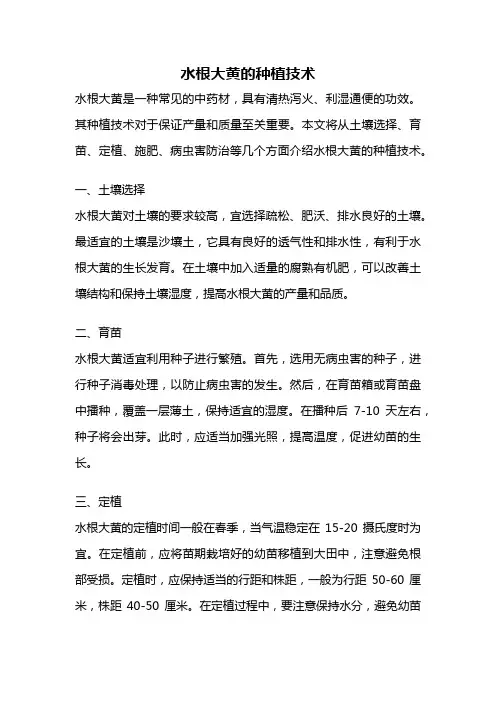 水根大黄的种植技术

水根大黄是一种常见的中药材，具有清热泻火、利湿通便的功效。其种植技术对于保证产量和质量至关重要。本文将从土壤选择、育苗、定植、施肥、病虫害防治等几个方面介绍水根大黄的种植技术。

一、土壤选择

水根大黄对土壤的要求较高，宜选择疏松、肥沃、排水良好的土壤。最适宜的土壤是沙壤土，它具有良好的透气性和排水性，有利于水根大黄的生长发育。在土壤中加入适量的腐熟有机肥，可以改善土壤结构和保持土壤湿度，提高水根大黄的产量和品质。

二、育苗

水根大黄适宜利用种子进行繁殖。首先，选用无病虫害的种子，进行种子消毒处理，以防止病虫害的发生。然后，在育苗箱或育苗盘中播种，覆盖一层薄土，保持适宜的湿度。在播种后 7-10 天左右，种子将会出芽。此时，应适当加强光照，提高温度，促进幼苗的生长。

三、定植

水根大黄的定植时间一般在春季，当气温稳定在 15-20 摄氏度时为宜。在定植前，应将苗期栽培好的幼苗移植到大田中，注意避免根部受损。定植时，应保持适当的行距和株距，一般为行距 50-60 厘米，株距 40-50 厘米。在定植过程中，要注意保持水分，避免幼苗